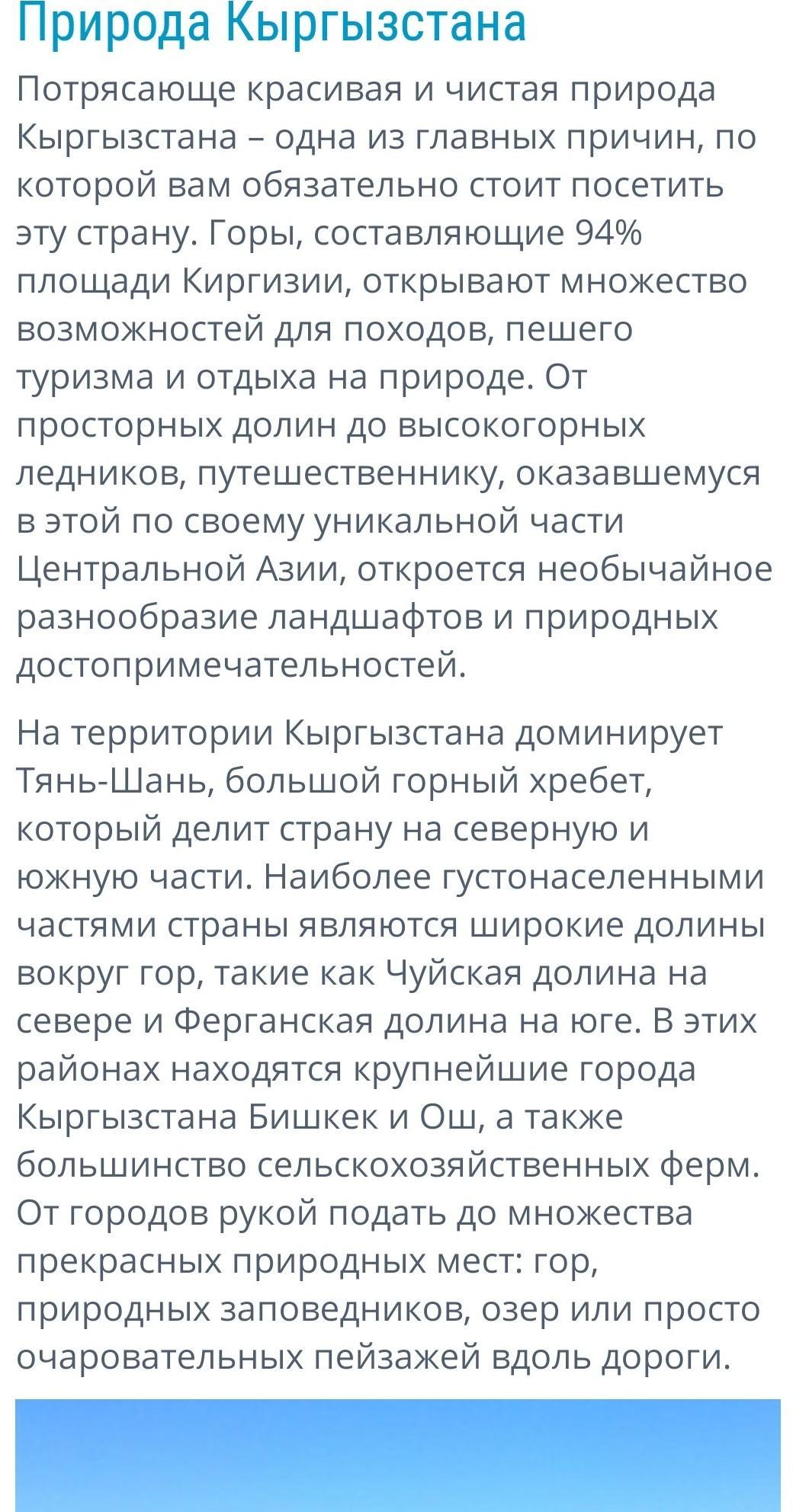 Природа Кыргызстана

Потрясающе красивая и чистая природа Кыргызстана – одна из главных причин, по которой вам обязательно стоит посетить эту страну. Горы, составляющие 94% площади Киргизии, открывают множество возможностей для походов, пешего туризма и отдыха на природе. От просторных долин до высокогорных ледников, путешественнику, оказавшемуся в этой по своему уникальной части Центральной Азии, откроется необычайное разнообразие ландшафтов и природных достопримечательностей.

На территории Кыргызстана доминирует Тянь-Шань, большой горный хребет, который делит страну на северную и южную части. Наиболее густонаселенными частями страны являются широкие долины вокруг гор, такие как Чуйская долина на севере и Ферганская долина на юге. В этих районах находятся крупнейшие города Кыргызстана Бишкек и Ош, а также большинство сельскохозяйственных ферм. От городов рукой подать до множества прекрасных природных мест: гор, природных заповедников, озер или просто очаровательных пейзажей вдоль дороги.